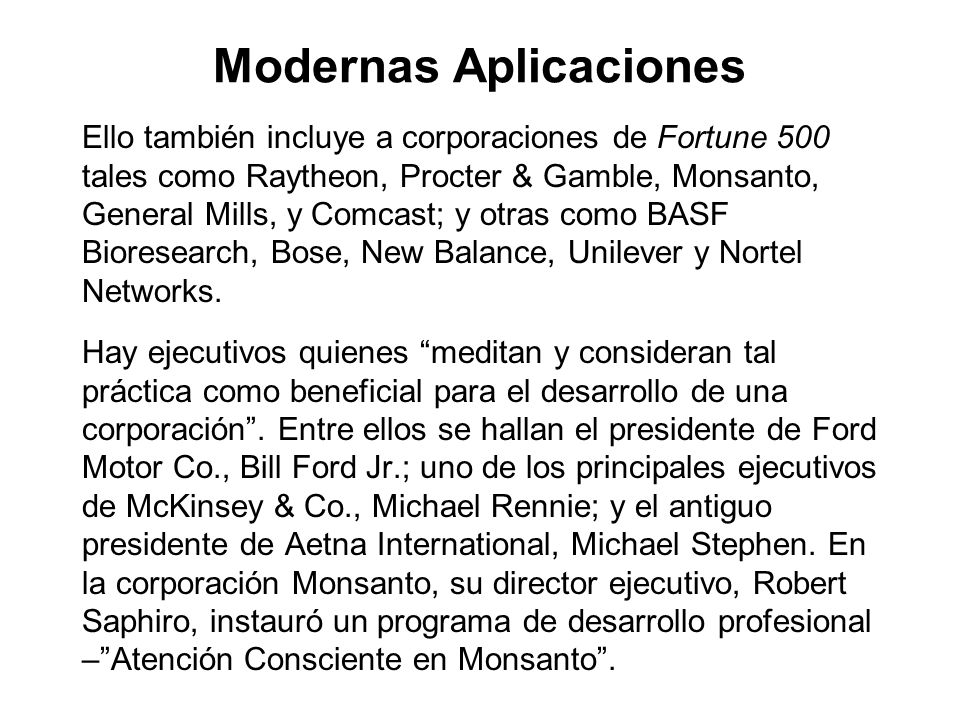 Modernas Aplicaciones

Ello también incluye a corporaciones de Fortune 500 tales como Raytheon, Procter & Gamble, Monsanto, General Mills, y Comcast; y otras como BASF Bioresearch, Bose, New Balance, Unilever y Nortel Networks.

Hay ejecutivos quienes “meditan y consideran tal práctica como beneficial para el desarrollo de una corporación”. Entre ellos se hallan el presidente de Ford Motor Co., Bill Ford Jr.; uno de los principales ejecutivos de McKinsey & Co., Michael Rennie; y el antiguo presidente de Aetna International, Michael Stephen. En la corporación Monsanto, su director ejecutivo, Robert Saphiro, instauró un programa de desarrollo profesional –”Atención Consciente en Monsanto”.